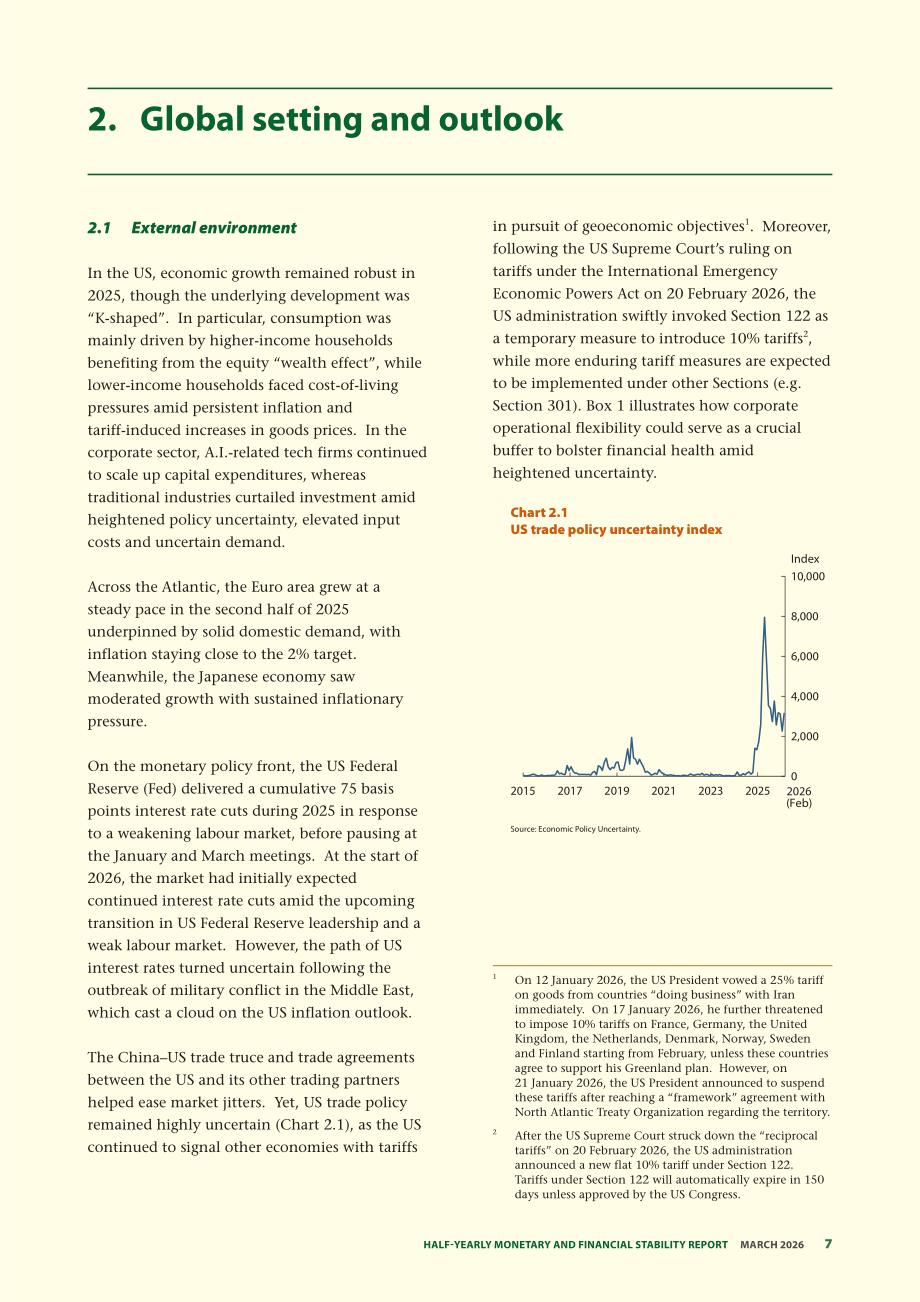 2. Global setting and outlook

2.1 External environment

In the US, economic growth remained robust in 2025, though the underlying development was "K-shaped". In particular, consumption was mainly driven by higher-income households benefiting from the equity "wealth effect", while lower-income households faced cost-of-living pressures amid persistent inflation and tariff-induced increases in goods prices. In the corporate sector, A.I.-related tech firms continued to scale up capital expenditures, whereas traditional industries curtailed investment amid heightened policy uncertainty, elevated input costs and uncertain demand.

Across the Atlantic, the Euro area grew at a steady pace in the second half of 2025 underpinned by solid domestic demand, with inflation staying close to the 2% target. Meanwhile, the Japanese economy saw moderated growth with sustained inflationary pressure.

On the monetary policy front, the US Federal Reserve (Fed) delivered a cumulative 75 basis points interest rate cuts during 2025 in response to a weakening labour market, before pausing at the January and March meetings. At the start of 2026, the market had initially expected continued interest rate cuts amid the upcoming transition in US Federal Reserve leadership and a weak labour market. However, the path of US interest rates turned uncertain following the outbreak of military conflict in the Middle East, which cast a cloud on the US inflation outlook.

The China–US trade truce and trade agreements between the US and its other trading partners helped ease market jitters. Yet, US trade policy remained highly uncertain (Chart 2.1), as the US continued to signal other economies with tariffs in pursuit of geoeconomic objectives$^{1}$. Moreover, following the US Supreme Court's ruling on tariffs under the International Emergency Economic Powers Act on 20 February 2026, the US administration swiftly invoked Section 122 as a temporary measure to introduce 10% tariffs$^{2}$, while more enduring tariff measures are expected to be implemented under other Sections (e.g. Section 301). Box 1 illustrates how corporate operational flexibility could serve as a crucial buffer to bolster financial health amid heightened uncertainty.

Chart 2.1
US trade policy uncertainty index

Index
10,000
8,000
6,000
4,000
2,000
0
2015 2017 2019 2021 2023 2025 2026 (Feb)

Source: Economic Policy Uncertainty.

$^{1}$ On 12 January 2026, the US President vowed a 25% tariff on goods from countries "doing business" with Iran immediately. On 17 January 2026, he further threatened to impose 10% tariffs on France, Germany, the United Kingdom, the Netherlands, Denmark, Norway, Sweden and Finland starting from February, unless these countries agree to support his Greenland plan. However, on 21 January 2026, the US President announced to suspend these tariffs after reaching a "framework" agreement with North Atlantic Treaty Organization regarding the territory.

$^{2}$ After the US Supreme Court struck down the "reciprocal tariffs" on 20 February 2026, the US administration announced a new flat 10% tariff under Section 122. Tariffs under Section 122 will automatically expire in 150 days unless approved by the US Congress.

HALF-YEARLY MONETARY AND FINANCIAL STABILITY REPORT MARCH 2026 7